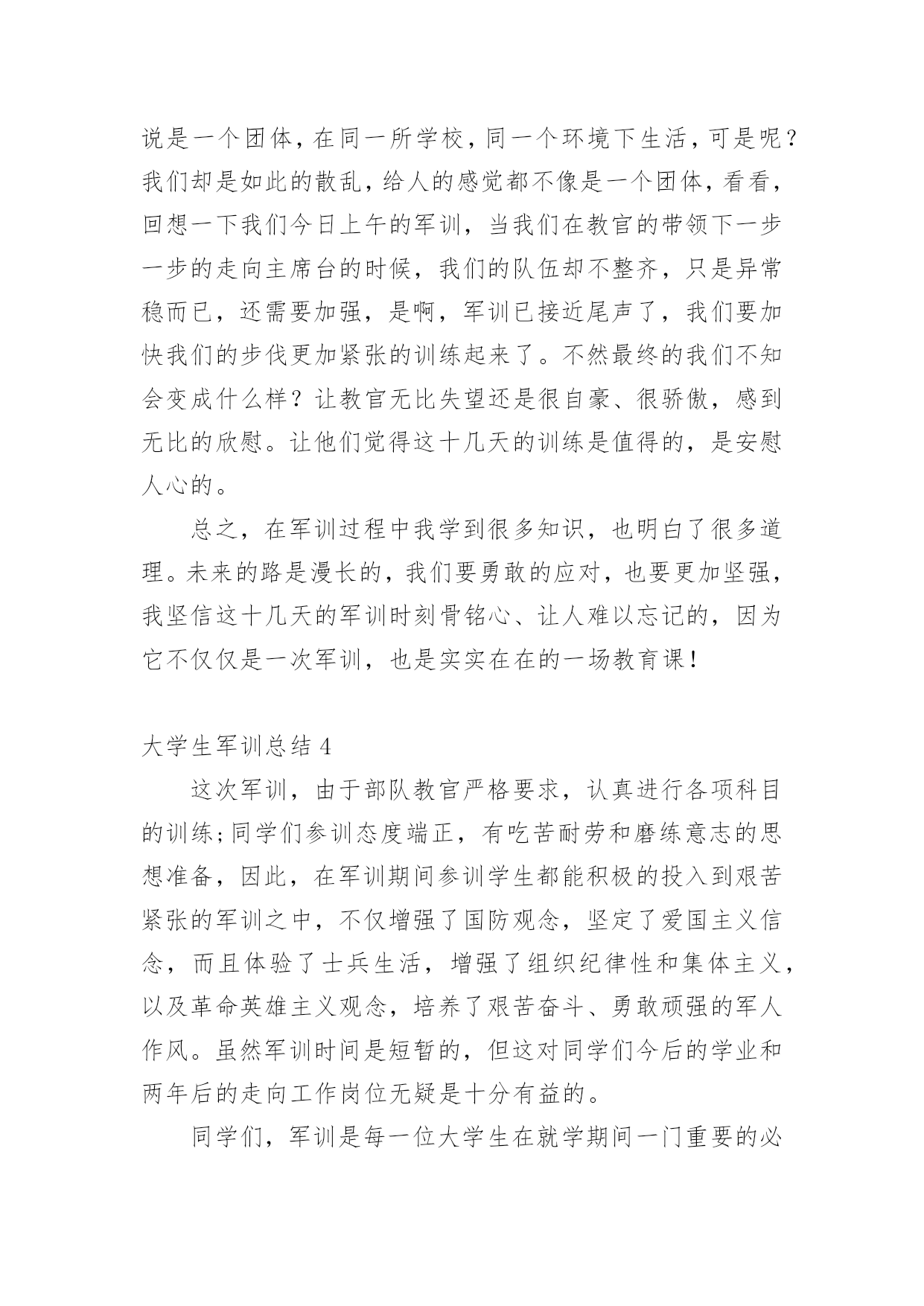 说是一个团体，在同一所学校，同一个环境下生活，可是呢？我们却是如此的散乱，给人的感觉都不像是一个团体，看看，回想一下我们今日上午的军训，当我们在教官的带领下一步一步的走向主席台的时候，我们的队伍却不整齐，只是异常稳而已，还需要加强，是啊，军训已接近尾声了，我们要加快我们的步伐更加紧张的训练起来了。不然最终的我们不知会变成什么样？让教官无比失望还是很自豪、很骄傲，感到无比的欣慰。让他们觉得这十几天的训练是值得的，是安慰人心的。

总之，在军训过程中我学到很多知识，也明白了很多道理。未来的路是漫长的，我们要勇敢的应对，也要更加坚强，我坚信这十几天的军训时刻骨铭心、让人难以忘记的，因为它不仅仅是一次军训，也是实实在在的一场教育课！

大学生军训总结 4

这次军训，由于部队教官严格要求，认真进行各项科目的训练；同学们参训态度端正，有吃苦耐劳和磨练意志的思想准备，因此，在军训期间参训学生都能积极的投入到艰苦紧张的军训之中，不仅增强了国防观念，坚定了爱国主义信念，而且体验了士兵生活，增强了组织纪律性和集体主义，以及革命英雄主义观念，培养了艰苦奋斗、勇敢顽强的军人作风。虽然军训时间是短暂的，但这对同学们今后的学业和两年后的走向工作岗位无疑是十分有益的。

同学们，军训是每一位大学生在就学期间一门重要的必